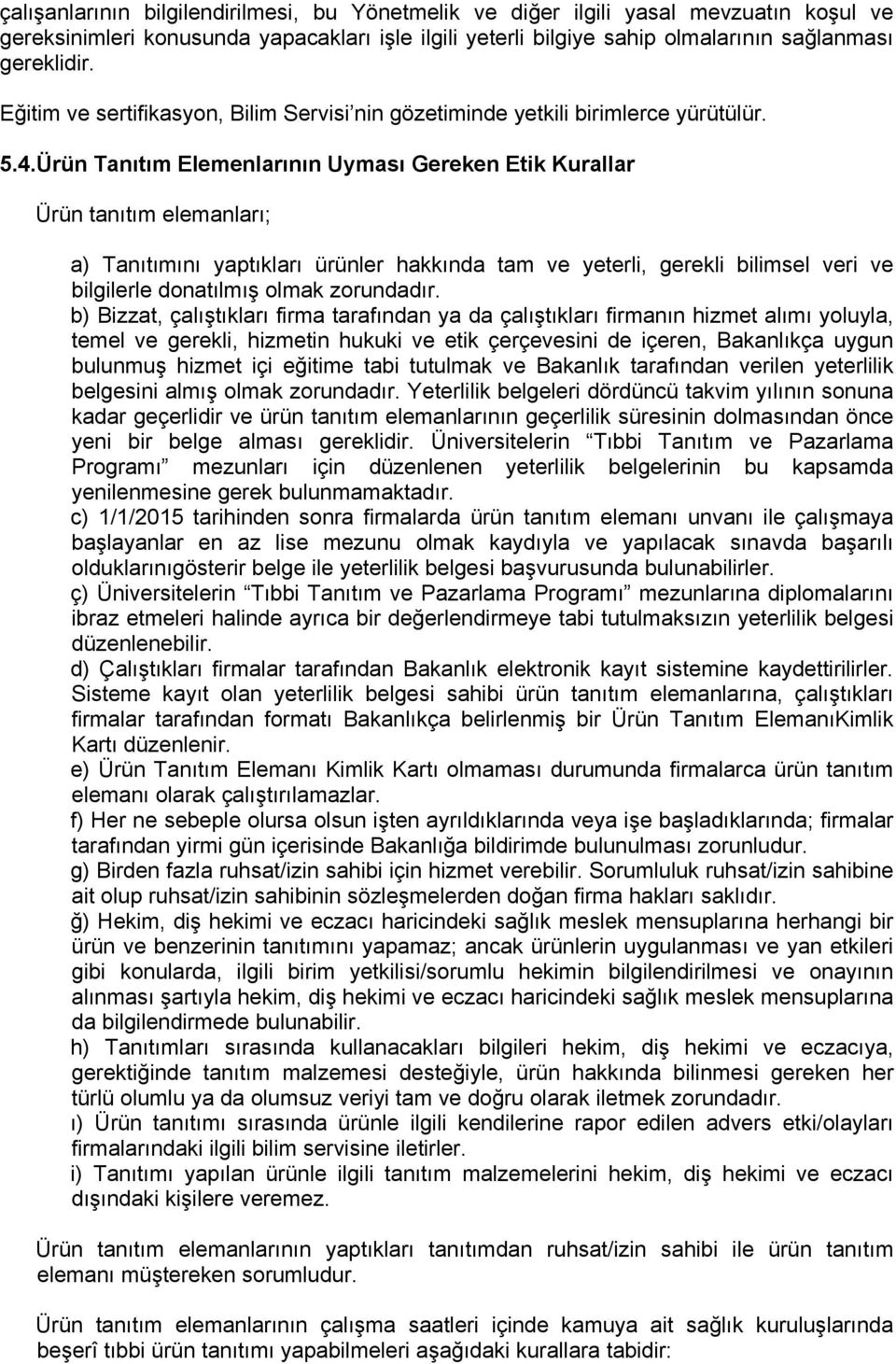 çalışanlarının bilgilendirilmesi, bu Yönetmelik ve diğer ilgili yasal mevzuatın koşul ve gereksinimleri konusunda yapacakları işle ilgili yeterli bilgiye sahip olmalarının sağlanması gereklidir.

Eğitim ve sertifikasyon, Bilim Servisi'nin gözetiminde yetkili birimlerce yürütülür.

5.4.Ürün Tanıtım Elemenlarının Uyması Gereken Etik Kurallar

Ürün tanıtım elemanları;

a) Tanıtımını yaptıkları ürünler hakkında tam ve yeterli, gerekli bilimsel veri ve bilgilerle donatılmış olmak zorundadır.
b) Bizzat, çalıştıkları firma tarafından ya da çalıştıkları firmanın hizmet alımı yoluyla, temel ve gerekli, hizmetin hukuki ve etik çerçevesini de içeren, Bakanlıkça uygun bulunmuş hizmet içi eğitime tabi tutulmak ve Bakanlık tarafından verilen yeterlilik belgesini almış olmak zorundadır. Yeterlilik belgeleri dördüncü takvim yılının sonuna kadar geçerlidir ve ürün tanıtım elemanlarının geçerlilik süresinin dolmasından önce yeni bir belge alması gereklidir. Üniversitelerin "Tıbbi Tanıtım ve Pazarlama Programı" mezunları için düzenlenen yeterlilik belgelerinin bu kapsamda yenilenmesine gerek bulunmamaktadır.
c) 1/1/2015 tarihinden sonra firmalarda ürün tanıtım elemanı unvanı ile çalışmaya başlayanlar en az lise mezunu olmak kaydıyla ve yapılacak sınavda başarılı olduklarınıgösterir belge ile yeterlilik belgesi başvurusunda bulunabilirler.
ç) Üniversitelerin "Tıbbi Tanıtım ve Pazarlama Programı" mezunlarına diplomalarını ibraz etmeleri halinde ayrıca bir değerlendirmeye tabi tutulmaksızın yeterlilik belgesi düzenlenebilir.
d) Çalıştıkları firmalar tarafından Bakanlık elektronik kayıt sistemine kaydettirilirler. Sisteme kayıt olan yeterlilik belgesi sahibi ürün tanıtım elemanlarına, çalıştıkları firmalar tarafından formatı Bakanlıkça belirlenmiş bir Ürün Tanıtım ElemanıKimlik Kartı düzenlenir.
e) Ürün Tanıtım Elemanı Kimlik Kartı olmaması durumunda firmalarca ürün tanıtım elemanı olarak çalıştırılamazlar.
f) Her ne sebeple olursa olsun işten ayrıldıklarında veya işe başladıklarında; firmalar tarafından yirmi gün içerisinde Bakanlığa bildirimde bulunulması zorunludur.
g) Birden fazla ruhsat/izin sahibi için hizmet verebilir. Sorumluluk ruhsat/izin sahibine ait olup ruhsat/izin sahibinin sözleşmelerden doğan firma hakları saklıdır.
ğ) Hekim, diş hekimi ve eczacı haricindeki sağlık meslek mensuplarına herhangi bir ürün ve benzerinin tanıtımını yapamaz; ancak ürünlerin uygulanması ve yan etkileri gibi konularda, ilgili birim yetkilisi/sorumlu hekimin bilgilendirilmesi ve onayının alınması şartıyla hekim, diş hekimi ve eczacı haricindeki sağlık meslek mensuplarına da bilgilendirmede bulunabilir.
h) Tanıtımları sırasında kullanacakları bilgileri hekim, diş hekimi ve eczacıya, gerektiğinde tanıtım malzemesi desteğiyle, ürün hakkında bilinmesi gereken her türlü olumlu ya da olumsuz veriyi tam ve doğru olarak iletmek zorundadır.
ı) Ürün tanıtımı sırasında ürünle ilgili kendilerine rapor edilen advers etki/olayları firmalarındaki ilgili bilim servisine iletirler.
i) Tanıtımı yapılan ürünle ilgili tanıtım malzemelerini hekim, diş hekimi ve eczacı dışındaki kişilere veremez.

Ürün tanıtım elemanlarının yaptıkları tanıtımdan ruhsat/izin sahibi ile ürün tanıtım elemanı müştereken sorumludur.

Ürün tanıtım elemanlarının çalışma saatleri içinde kamuya ait sağlık kuruluşlarında beşerî tıbbi ürün tanıtımı yapabilmeleri aşağıdaki kurallara tabidir: